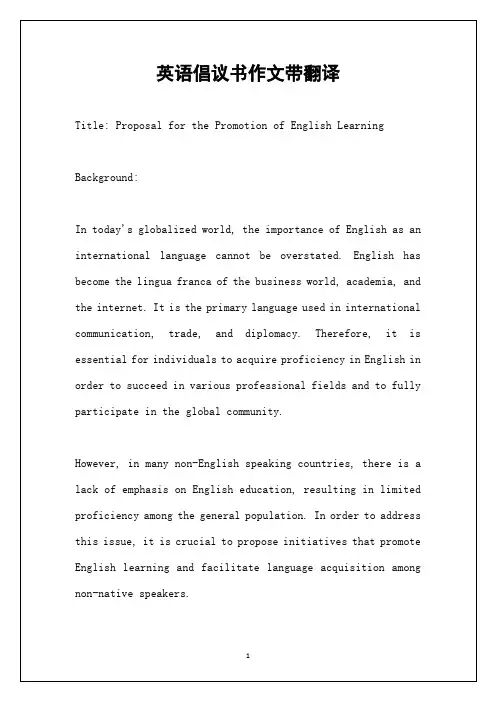 英语倡议书作文带翻译

Title: Proposal for the Promotion of English Learning

Background:

In today's globalized world, the importance of English as an international language cannot be overstated. English has become the lingua franca of the business world, academia, and the internet. It is the primary language used in international communication, trade, and diplomacy. Therefore, it is essential for individuals to acquire proficiency in English in order to succeed in various professional fields and to fully participate in the global community.

However, in many non-English speaking countries, there is a lack of emphasis on English education, resulting in limited proficiency among the general population. In order to address this issue, it is crucial to propose initiatives that promote English learning and facilitate language acquisition among non-native speakers.

1